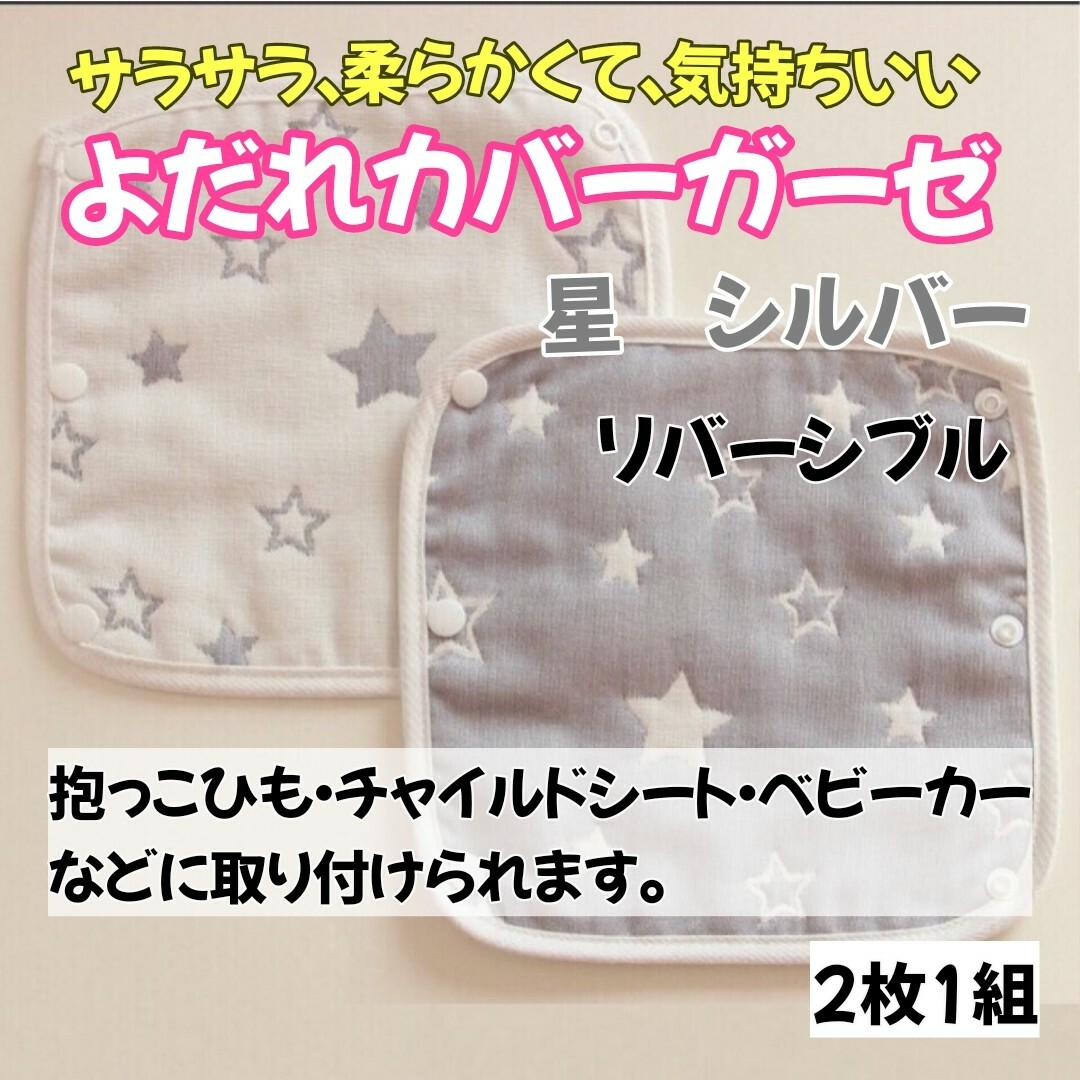 サラサラ、柔らかくて、気持ちいい

よだれカバーガーゼ

星　シルバー

リバーシブル

抱っこひも・チャイルドシート・ベビーカーなどに取り付けられます。

2枚1組